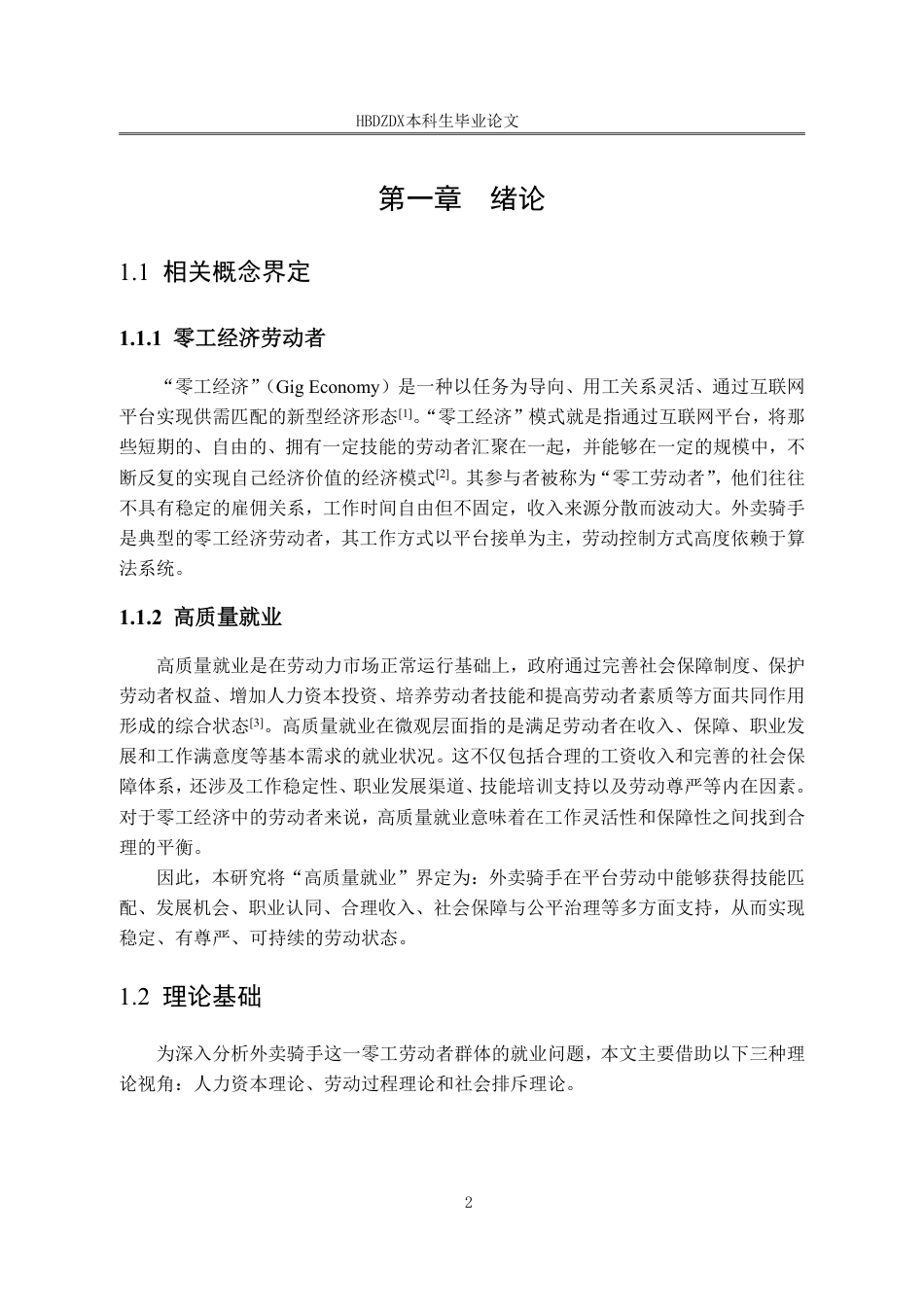 HBDZDX本科生毕业论文

第一章　绪论

1.1  相关概念界定

1.1.1  零工经济劳动者

“零工经济”（Gig Economy）是一种以任务为导向、用工关系灵活、通过互联网平台实现供需匹配的新型经济形态[1]。“零工经济”模式就是指通过互联网平台，将那些短期的、自由的、拥有一定技能的劳动者汇聚在一起，并能够在一定的规模中，不断反复的实现自己经济价值的经济模式[2]。其参与者被称为“零工劳动者”，他们往往不具有稳定的雇佣关系，工作时间自由但不固定，收入来源分散而波动大。外卖骑手是典型的零工经济劳动者，其工作方式以平台接单为主，劳动控制方式高度依赖于算法系统。

1.1.2  高质量就业

高质量就业是在劳动力市场正常运行基础上，政府通过完善社会保障制度、保护劳动者权益、增加人力资本投资、培养劳动者技能和提高劳动者素质等方面共同作用形成的综合状态[3]。高质量就业在微观层面指的是满足劳动者在收入、保障、职业发展和工作满意度等基本需求的就业状况。这不仅包括合理的工资收入和完善的社会保障体系，还涉及工作稳定性、职业发展渠道、技能培训支持以及劳动尊严等内在因素。对于零工经济中的劳动者来说，高质量就业意味着在工作灵活性和保障性之间找到合理的平衡。

因此，本研究将“高质量就业”界定为：外卖骑手在平台劳动中能够获得技能匹配、发展机会、职业认同、合理收入、社会保障与公平治理等多方面支持，从而实现稳定、有尊严、可持续的劳动状态。

1.2  理论基础

为深入分析外卖骑手这一零工劳动者群体的就业问题，本文主要借助以下三种理论视角：人力资本理论、劳动过程理论和社会排斥理论。

2